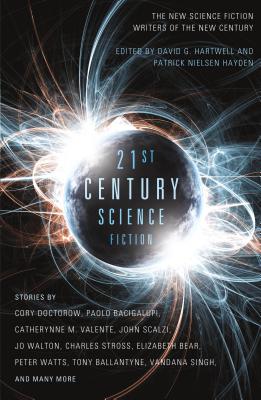 THE NEW SCIENCE FICTION WRITERS OF THE NEW CENTURY

EDITED BY DAVID G. HARTWELL AND PATRICK NIELSEN HAYDEN

21ST CENTURY SCIENCE FICTION

STORIES BY
CORY DOCTOROW, PAOLO BACIGALUPI, CATHERYNNE M. VALENTE, JOHN SCALZI, JO WALTON, CHARLES STROSS, ELIZABETH BEAR, PETER WATTS, TONY BALLANTYNE, VANDANA SINGH, AND MANY MORE